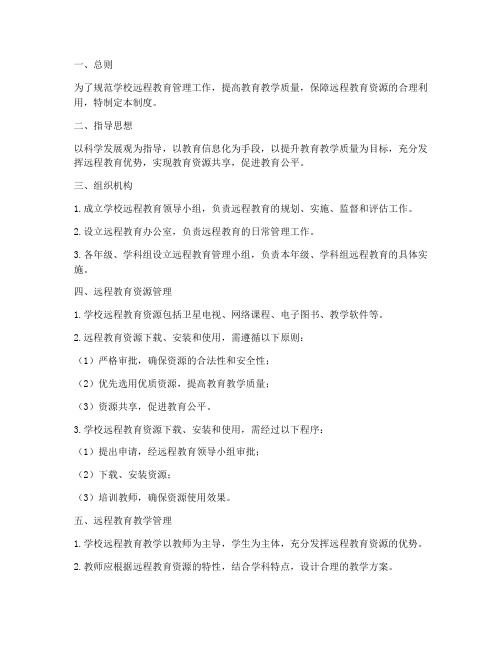 一、总则

为了规范学校远程教育管理工作，提高教育教学质量，保障远程教育资源的合理利用，特制定本制度。

二、指导思想

以科学发展观为指导，以教育信息化为手段，以提升教育教学质量为目标，充分发挥远程教育优势，实现教育资源共享，促进教育公平。

三、组织机构

1. 成立学校远程教育领导小组，负责远程教育的规划、实施、监督和评估工作。

2. 设立远程教育办公室，负责远程教育的日常管理工作。

3. 各年级、学科组设立远程教育管理小组，负责本年级、学科组远程教育的具体实施。

四、远程教育资源管理

1. 学校远程教育资源包括卫星电视、网络课程、电子图书、教学软件等。

2. 远程教育资源下载、安装和使用，需遵循以下原则：

（1）严格审批，确保资源的合法性和安全性；

（2）优先选用优质资源，提高教育教学质量；

（3）资源共享，促进教育公平。

3. 学校远程教育资源下载、安装和使用，需经过以下程序：

（1）提出申请，经远程教育领导小组审批；

（2）下载、安装资源；

（3）培训教师，确保资源使用效果。

五、远程教育教学管理

1. 学校远程教育教学以教师为主导，学生为主体，充分发挥远程教育资源的优势。

2. 教师应根据远程教育资源的特性，结合学科特点，设计合理的教学方案。